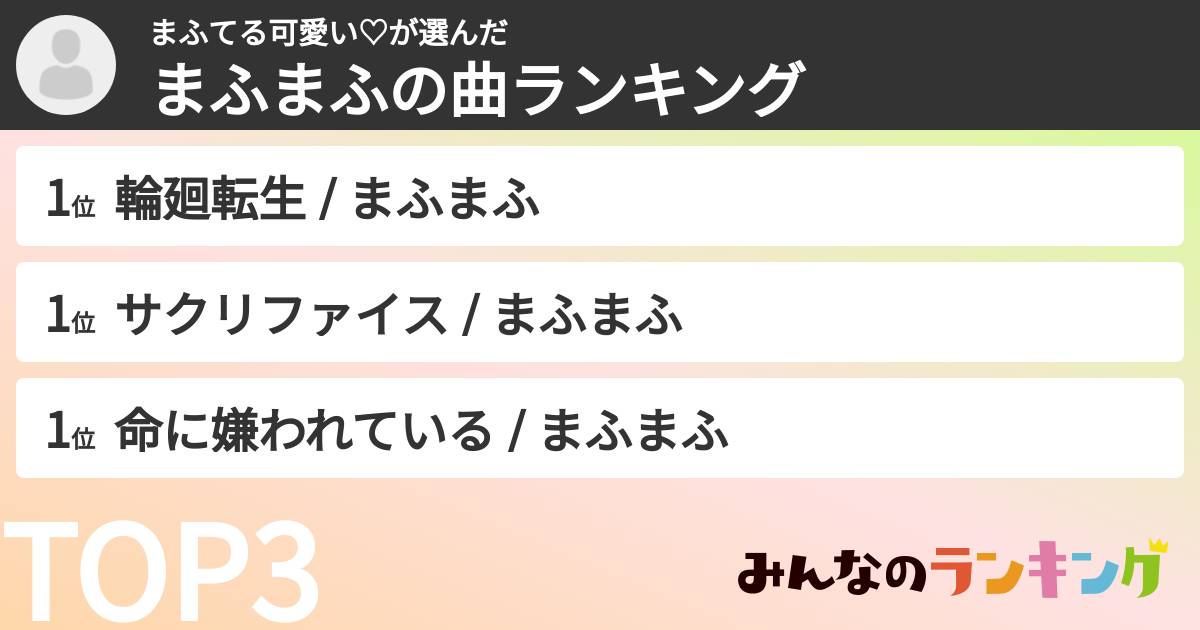 まふてる可愛い♡が選んだ
まふまふの曲ランキング

1位 輪廻転生 / まふまふ

1位 サクリファイス / まふまふ

1位 命に嫌われている / まふまふ

TOP3

みんなのランキング